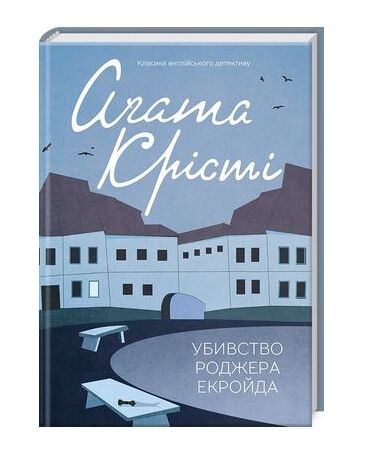 Класика англійського детективу

Агата Крісті

УБИВСТВО РОДЖЕРА ЕКРОЙДА